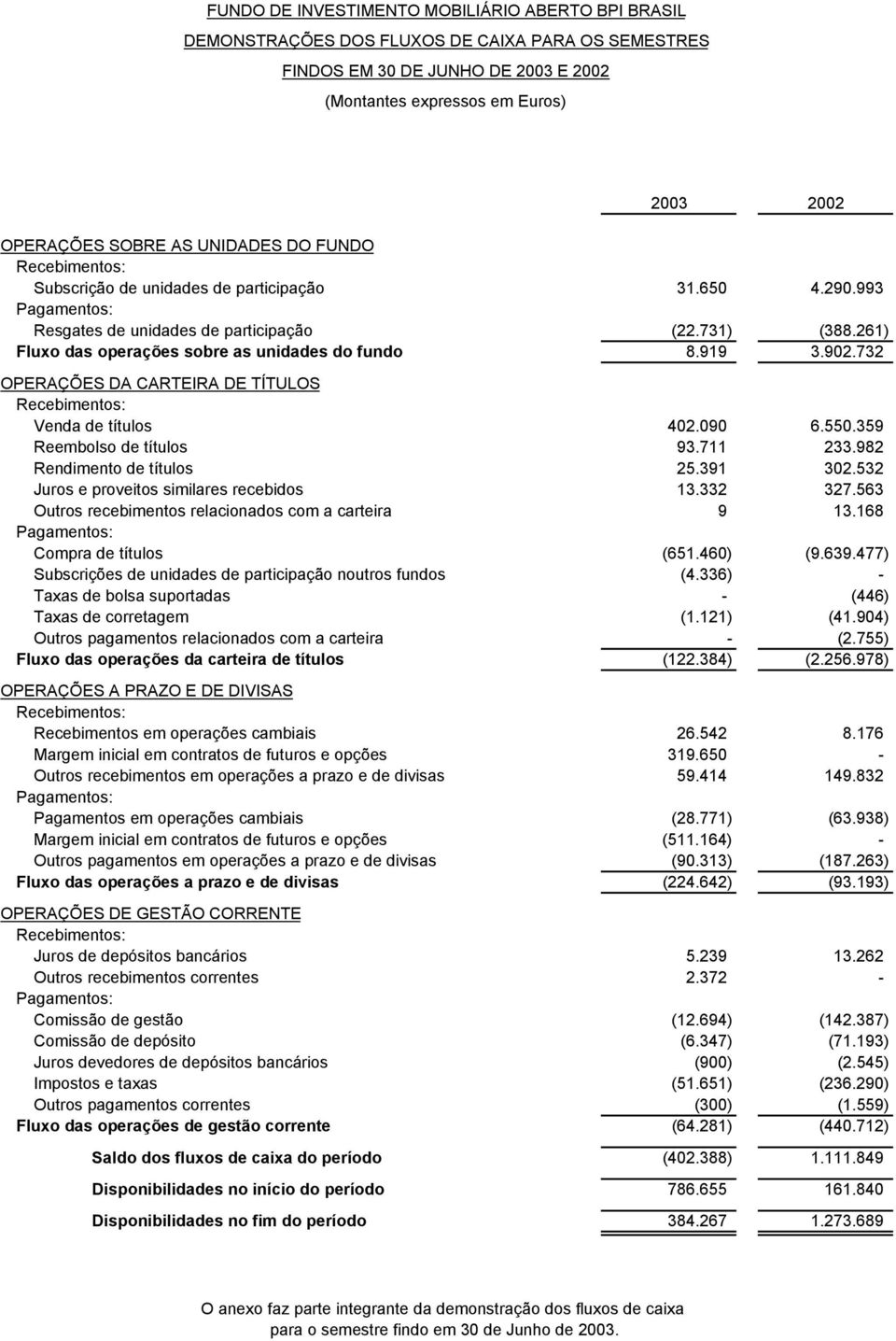 FUNDO DE INVESTIMENTO MOBILIÁRIO ABERTO BPI BRASIL
DEMONSTRAÇÕES DOS FLUXOS DE CAIXA PARA OS SEMESTRES
FINDOS EM 30 DE JUNHO DE 2003 E 2002
(Montantes expressos em Euros)

| | 2003 | 2002 |
|---|---|---|
| OPERAÇÕES SOBRE AS UNIDADES DO FUNDO | | |
| Recebimentos: | | |
| Subscrição de unidades de participação | 31.650 | 4.290.993 |
| Pagamentos: | | |
| Resgates de unidades de participação | (22.731) | (388.261) |
| Fluxo das operações sobre as unidades do fundo | 8.919 | 3.902.732 |
| OPERAÇÕES DA CARTEIRA DE TÍTULOS | | |
| Recebimentos: | | |
| Venda de títulos | 402.090 | 6.550.359 |
| Reembolso de títulos | 93.711 | 233.982 |
| Rendimento de títulos | 25.391 | 302.532 |
| Juros e proveitos similares recebidos | 13.332 | 327.563 |
| Outros recebimentos relacionados com a carteira | 9 | 13.168 |
| Pagamentos: | | |
| Compra de títulos | (651.460) | (9.639.477) |
| Subscrições de unidades de participação noutros fundos | (4.336) | - |
| Taxas de bolsa suportadas | - | (446) |
| Taxas de corretagem | (1.121) | (41.904) |
| Outros pagamentos relacionados com a carteira | - | (2.755) |
| Fluxo das operações da carteira de títulos | (122.384) | (2.256.978) |
| OPERAÇÕES A PRAZO E DE DIVISAS | | |
| Recebimentos: | | |
| Recebimentos em operações cambiais | 26.542 | 8.176 |
| Margem inicial em contratos de futuros e opções | 319.650 | - |
| Outros recebimentos em operações a prazo e de divisas | 59.414 | 149.832 |
| Pagamentos: | | |
| Pagamentos em operações cambiais | (28.771) | (63.938) |
| Margem inicial em contratos de futuros e opções | (511.164) | - |
| Outros pagamentos em operações a prazo e de divisas | (90.313) | (187.263) |
| Fluxo das operações a prazo e de divisas | (224.642) | (93.193) |
| OPERAÇÕES DE GESTÃO CORRENTE | | |
| Recebimentos: | | |
| Juros de depósitos bancários | 5.239 | 13.262 |
| Outros recebimentos correntes | 2.372 | - |
| Pagamentos: | | |
| Comissão de gestão | (12.694) | (142.387) |
| Comissão de depósito | (6.347) | (71.193) |
| Juros devedores de depósitos bancários | (900) | (2.545) |
| Impostos e taxas | (51.651) | (236.290) |
| Outros pagamentos correntes | (300) | (1.559) |
| Fluxo das operações de gestão corrente | (64.281) | (440.712) |
| Saldo dos fluxos de caixa do período | (402.388) | 1.111.849 |
| Disponibilidades no início do período | 786.655 | 161.840 |
| Disponibilidades no fim do período | 384.267 | 1.273.689 |

O anexo faz parte integrante da demonstração dos fluxos de caixa para o semestre findo em 30 de Junho de 2003.